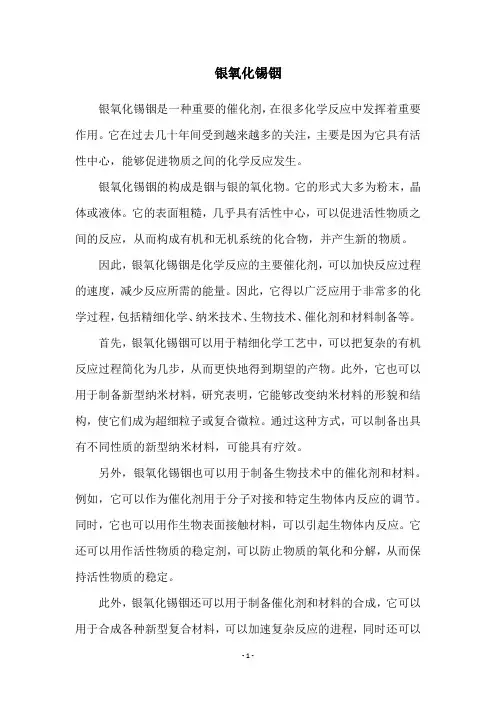 银氧化锡铟

银氧化锡铟是一种重要的催化剂，在很多化学反应中发挥着重要作用。它在过去几十年间受到越来越多的关注，主要是因为它具有活性中心，能够促进物质之间的化学反应发生。

银氧化锡铟的构成是铟与银的氧化物。它的形式大多为粉末，晶体或液体。它的表面粗糙，几乎具有活性中心，可以促进活性物质之间的反应，从而构成有机和无机系统的化合物，并产生新的物质。

因此，银氧化锡铟是化学反应的主要催化剂，可以加快反应过程的速度，减少反应所需的能量。因此，它得以广泛应用于非常多的化学过程，包括精细化学、纳米技术、生物技术、催化剂和材料制备等。

首先，银氧化锡铟可以用于精细化学工艺中，可以把复杂的有机反应过程简化为几步，从而更快地得到期望的产物。此外，它也可以用于制备新型纳米材料，研究表明，它能够改变纳米材料的形貌和结构，使它们成为超细粒子或复合微粒。通过这种方式，可以制备出具有不同性质的新型纳米材料，可能具有疗效。

另外，银氧化锡铟也可以用于制备生物技术中的催化剂和材料。例如，它可以作为催化剂用于分子对接和特定生物体内反应的调节。同时，它也可以用作生物表面接触材料，可以引起生物体内反应。它还可以用作活性物质的稳定剂，可以防止物质的氧化和分解，从而保持活性物质的稳定。

此外，银氧化锡铟还可以用于制备催化剂和材料的合成，它可以用于合成各种新型复合材料，可以加速复杂反应的进程，同时还可以

- 1 -